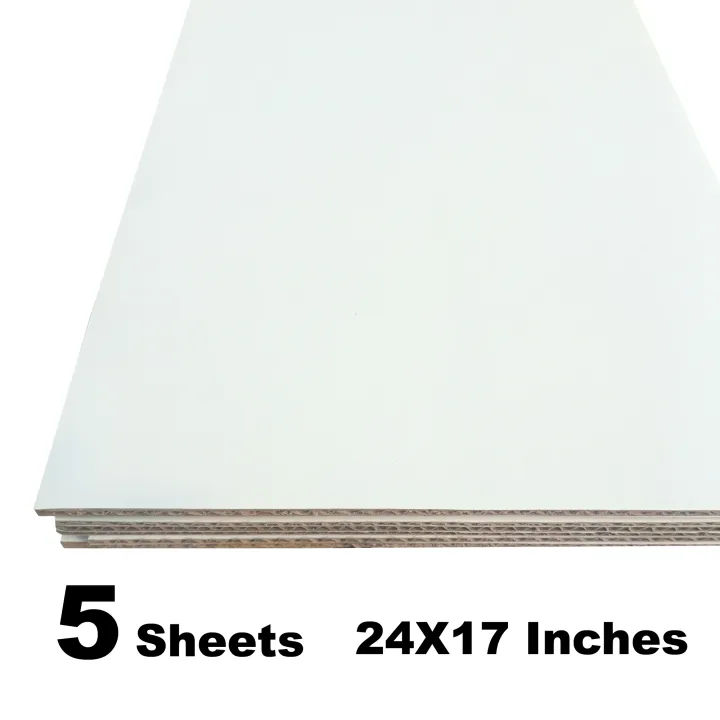 5 Sheets 24X17 Inches